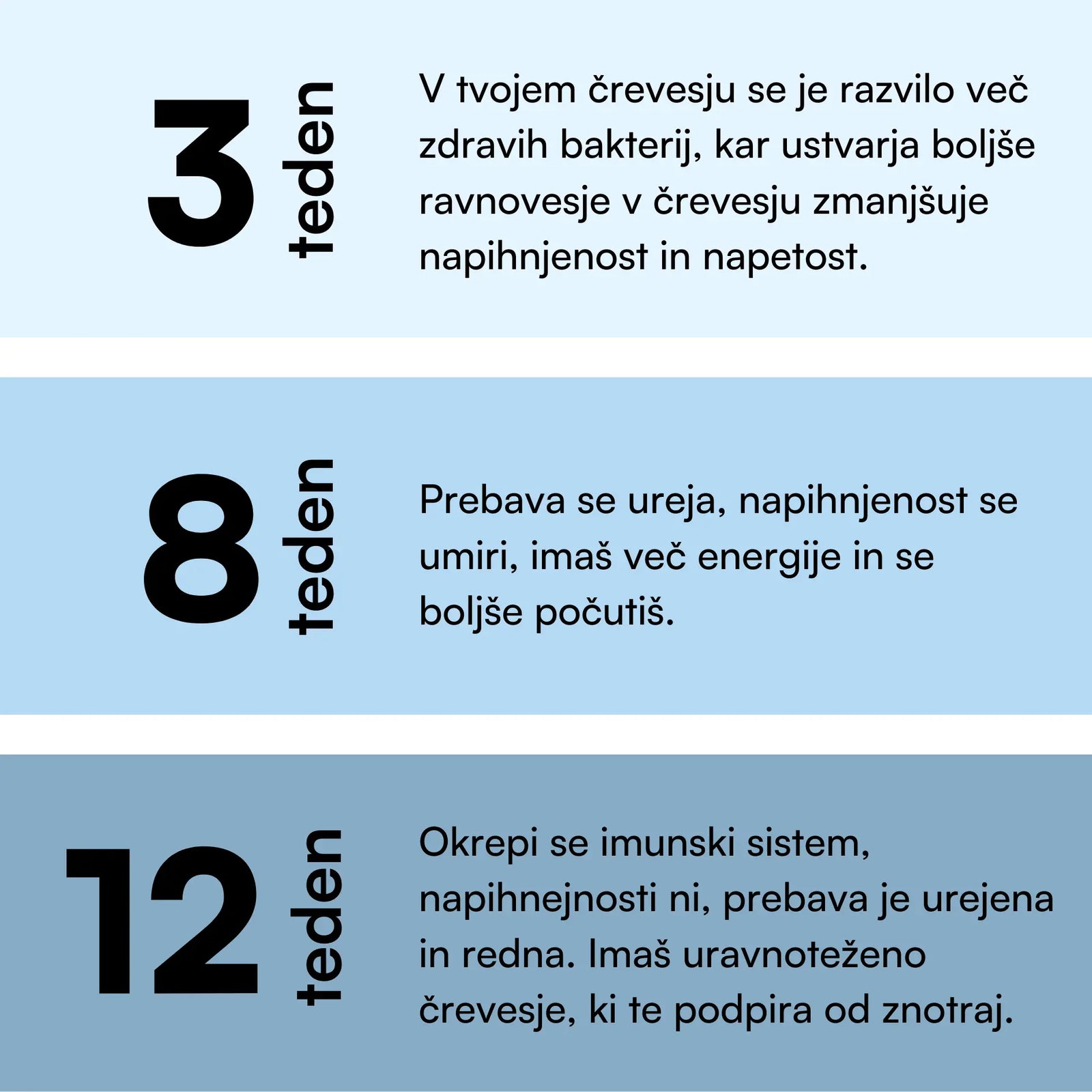 3 teden

V tvojem črevesju se je razvilo več zdravih bakterij, kar ustvarja boljše ravnovesje v črevesju zmanjšuje napihnjenost in napetost.

8 teden

Prebava se ureja, napihnjenost se umiri, imaš več energije in se boljše počutiš.

12 teden

Okrepi se imunski sistem, napihnejnosti ni, prebava je urejena in redna. Imaš uravnoteženo črevesje, ki te podpira od znotraj.